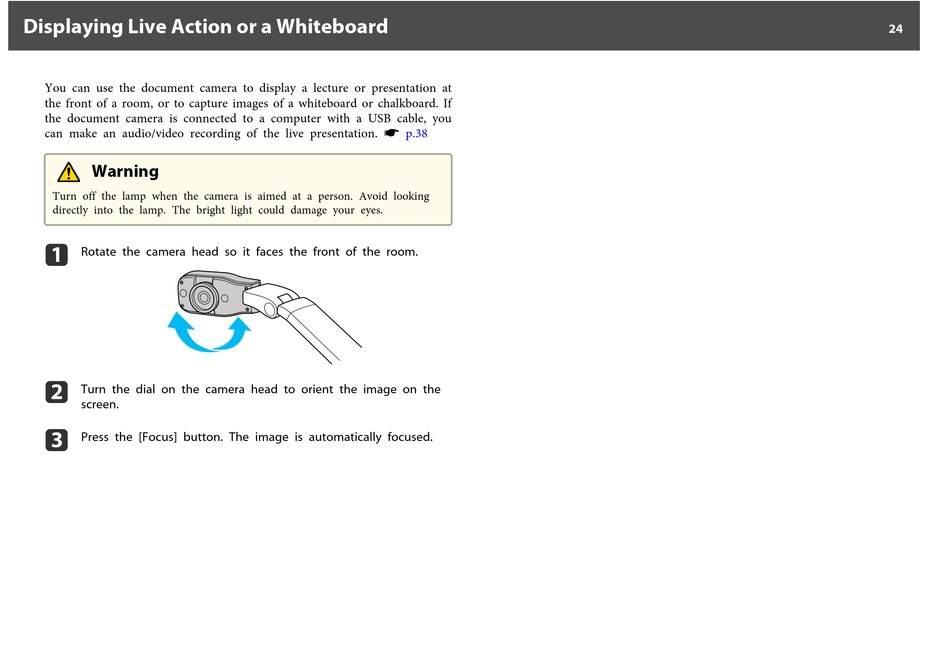 Displaying Live Action or a Whiteboard

24

You can use the document camera to display a lecture or presentation at the front of a room, or to capture images of a whiteboard or chalkboard. If the document camera is connected to a computer with a USB cable, you can make an audio/video recording of the live presentation. ☛ p.38

Warning

Turn off the lamp when the camera is aimed at a person. Avoid looking directly into the lamp. The bright light could damage your eyes.

1 Rotate the camera head so it faces the front of the room.

2 Turn the dial on the camera head to orient the image on the screen.

3 Press the [Focus] button. The image is automatically focused.